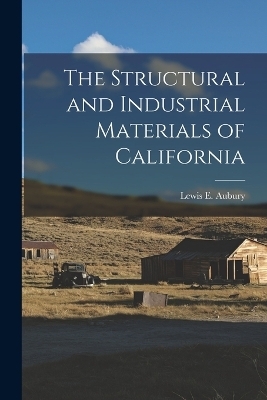 The Structural and Industrial Materials of California

Lewis E. Aubury